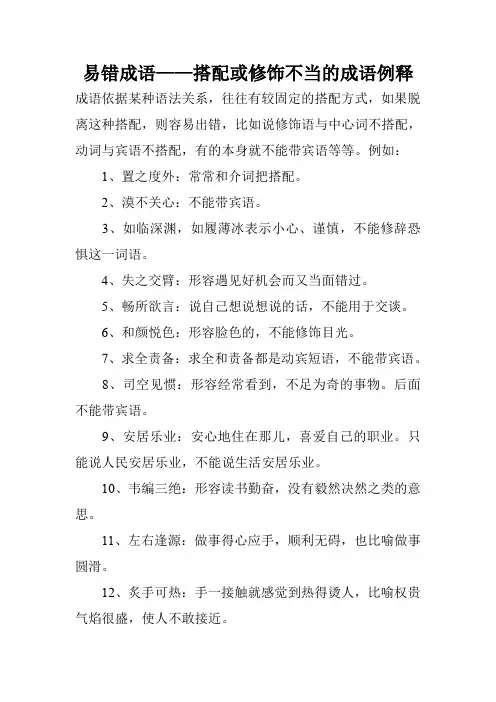 易错成语——搭配或修饰不当的成语例释

成语依据某种语法关系，往往有较固定的搭配方式，如果脱离这种搭配，则容易出错，比如说修饰语与中心词不搭配，动词与宾语不搭配，有的本身就不能带宾语等等。例如：

1、置之度外：常常和介词把搭配。

2、漠不关心：不能带宾语。

3、如临深渊，如履薄冰表示小心、谨慎，不能修辞恐惧这一词语。

4、失之交臂：形容遇见好机会而又当面错过。

5、畅所欲言：说自己想说想说的话，不能用于交谈。

6、和颜悦色：形容脸色的，不能修饰目光。

7、求全责备：求全和责备都是动宾短语，不能带宾语。

8、司空见惯：形容经常看到，不足为奇的事物。后面不能带宾语。

9、安居乐业：安心地住在那儿，喜爱自己的职业。只能说人民安居乐业，不能说生活安居乐业。

10、韦编三绝：形容读书勤奋，没有毅然决然之类的意思。

11、左右逢源：做事得心应手，顺利无碍，也比喻做事圆滑。

12、炙手可热：手一接触就感觉到热得烫人，比喻权贵气焰很盛，使人不敢接近。